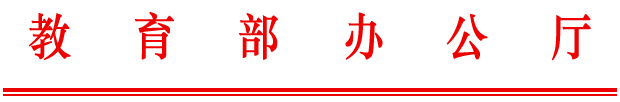 教育部办公厅